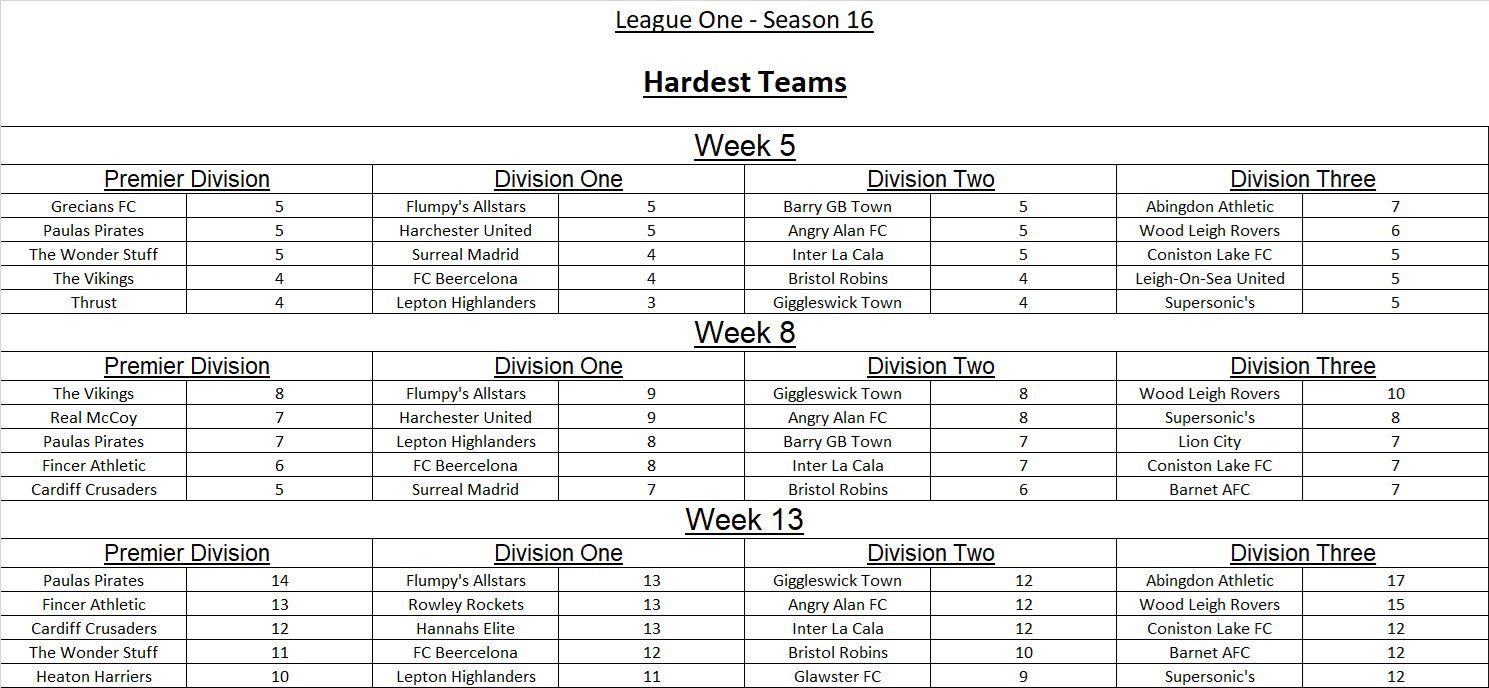 League One - Season 16

Hardest Teams

Week 5

| Premier Division | | Division One | | Division Two | | Division Three | |
|---|---|---|---|---|---|---|---|
| Grecians FC | 5 | Flumpy's Allstars | 5 | Barry GB Town | 5 | Abingdon Athletic | 7 |
| Paulas Pirates | 5 | Harchester United | 5 | Angry Alan FC | 5 | Wood Leigh Rovers | 6 |
| The Wonder Stuff | 5 | Surreal Madrid | 4 | Inter La Cala | 5 | Coniston Lake FC | 5 |
| The Vikings | 4 | FC Beercelona | 4 | Bristol Robins | 4 | Leigh-On-Sea United | 5 |
| Thrust | 4 | Lepton Highlanders | 3 | Giggleswick Town | 4 | Supersonic's | 5 |

Week 8

| Premier Division | | Division One | | Division Two | | Division Three | |
|---|---|---|---|---|---|---|---|
| The Vikings | 8 | Flumpy's Allstars | 9 | Giggleswick Town | 8 | Wood Leigh Rovers | 10 |
| Real McCoy | 7 | Harchester United | 9 | Angry Alan FC | 8 | Supersonic's | 8 |
| Paulas Pirates | 7 | Lepton Highlanders | 8 | Barry GB Town | 7 | Lion City | 7 |
| Fincer Athletic | 6 | FC Beercelona | 8 | Inter La Cala | 7 | Coniston Lake FC | 7 |
| Cardiff Crusaders | 5 | Surreal Madrid | 7 | Bristol Robins | 6 | Barnet AFC | 7 |

Week 13

| Premier Division | | Division One | | Division Two | | Division Three | |
|---|---|---|---|---|---|---|---|
| Paulas Pirates | 14 | Flumpy's Allstars | 13 | Giggleswick Town | 12 | Abingdon Athletic | 17 |
| Fincer Athletic | 13 | Rowley Rockets | 13 | Angry Alan FC | 12 | Wood Leigh Rovers | 15 |
| Cardiff Crusaders | 12 | Hannahs Elite | 13 | Inter La Cala | 12 | Coniston Lake FC | 12 |
| The Wonder Stuff | 11 | FC Beercelona | 12 | Bristol Robins | 10 | Barnet AFC | 12 |
| Heaton Harriers | 10 | Lepton Highlanders | 11 | Glawster FC | 9 | Supersonic's | 12 |